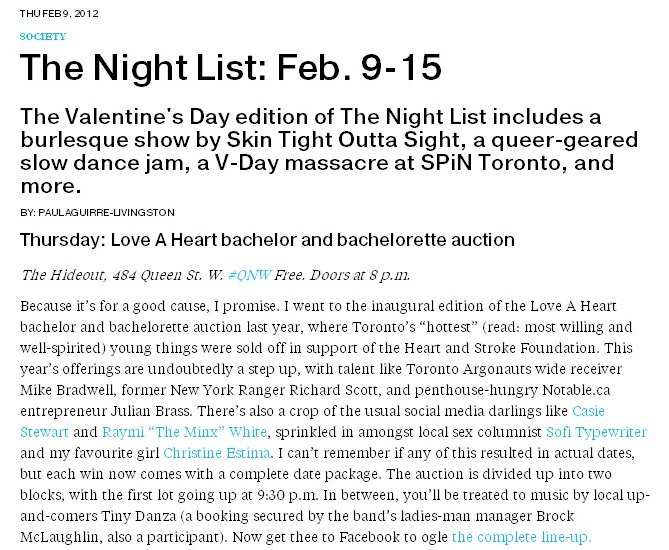 THU FEB 9, 2012

SOCIETY

The Night List: Feb. 9-15

The Valentine's Day edition of The Night List includes a burlesque show by Skin Tight Outta Sight, a queer-geared slow dance jam, a V-Day massacre at SPiN Toronto, and more.

BY: PAUL AGUIRRE-LIVINGSTON

Thursday: Love A Heart bachelor and bachelorette auction

The Hideout, 484 Queen St. W. #QNW Free. Doors at 8 p.m.

Because it's for a good cause, I promise. I went to the inaugural edition of the Love A Heart bachelor and bachelorette auction last year, where Toronto's "hottest" (read: most willing and well-spirited) young things were sold off in support of the Heart and Stroke Foundation. This year's offerings are undoubtedly a step up, with talent like Toronto Argonauts wide receiver Mike Bradwell, former New York Ranger Richard Scott, and penthouse-hungry Notable.ca entrepreneur Julian Brass. There's also a crop of the usual social media darlings like Casie Stewart and Raymi "The Minx" White, sprinkled in amongst local sex columnist Sofi Typewriter and my favourite girl Christine Estima. I can't remember if any of this resulted in actual dates, but each win now comes with a complete date package. The auction is divided up into two blocks, with the first lot going up at 9:30 p.m. In between, you'll be treated to music by local up-and-comers Tiny Danza (a booking secured by the band's ladies-man manager Brock McLaughlin, also a participant). Now get thee to Facebook to ogle the complete line-up.